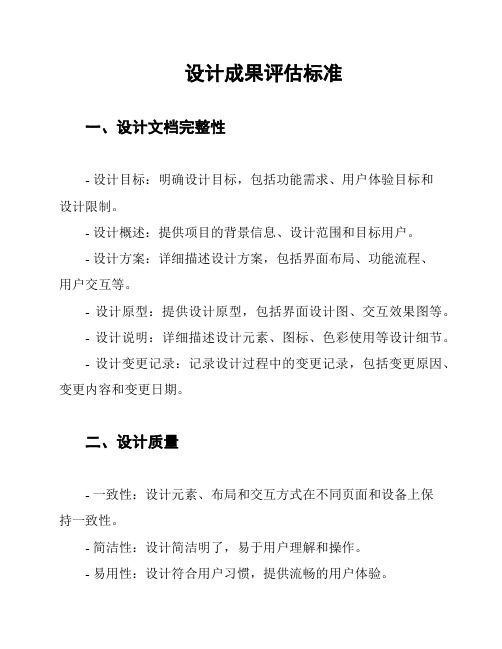 设计成果评估标准

一、设计文档完整性

- 设计目标：明确设计目标，包括功能需求、用户体验目标和设计限制。

- 设计概述：提供项目的背景信息、设计范围和目标用户。

- 设计方案：详细描述设计方案，包括界面布局、功能流程、用户交互等。

- 设计原型：提供设计原型，包括界面设计图、交互效果图等。

- 设计说明：详细描述设计元素、图标、色彩使用等设计细节。

- 设计变更记录：记录设计过程中的变更记录，包括变更原因、变更内容和变更日期。

二、设计质量

- 一致性：设计元素、布局和交互方式在不同页面和设备上保持一致性。

- 简洁性：设计简洁明了，易于用户理解和操作。

- 易用性：设计符合用户习惯，提供流畅的用户体验。